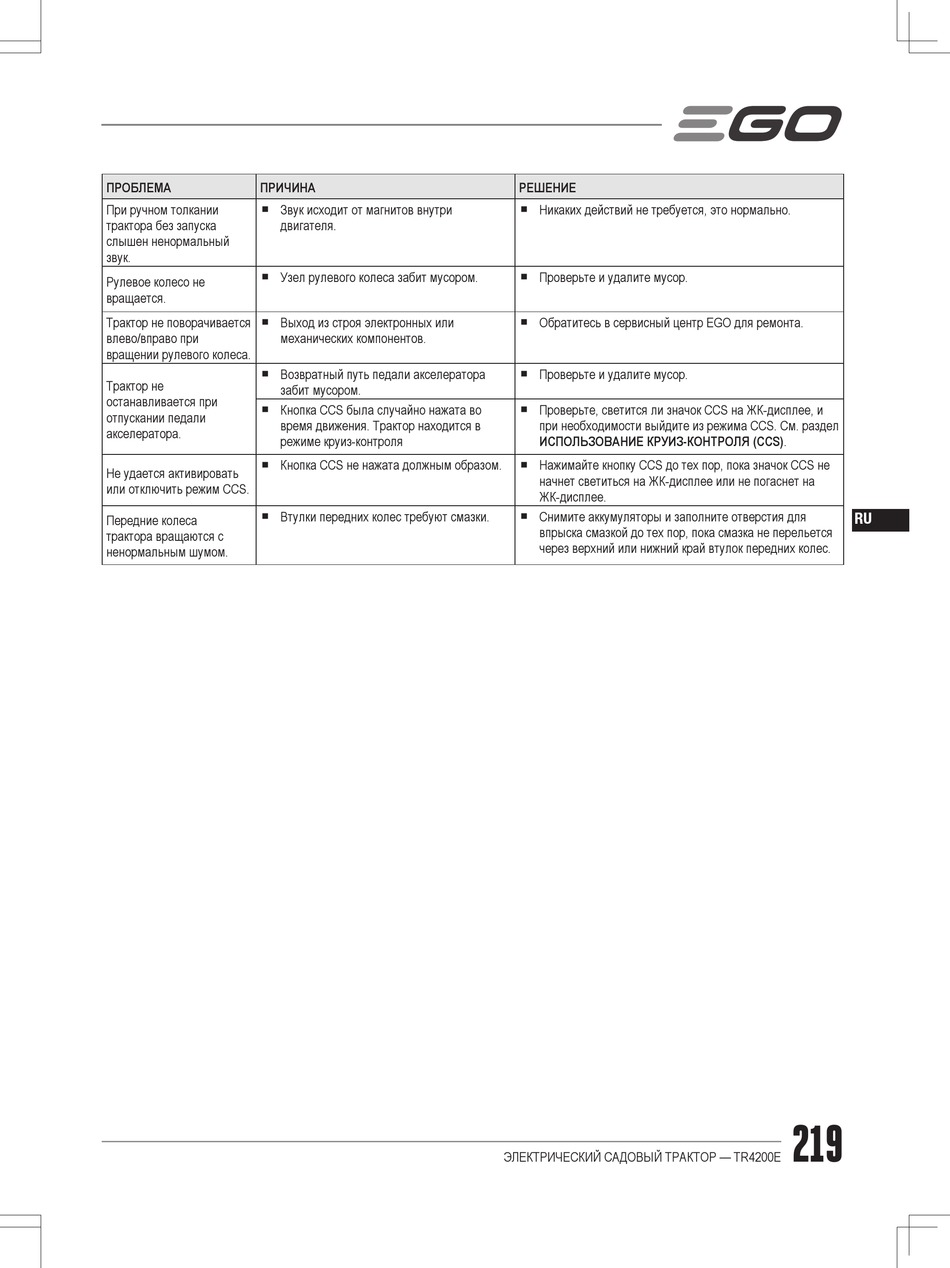 EGO

| ПРОБЛЕМА | ПРИЧИНА | РЕШЕНИЕ |
|---|---|---|
| При ручном толкании трактора без запуска слышен ненормальный звук. | ■ Звук исходит от магнитов внутри двигателя. | ■ Никаких действий не требуется, это нормально. |
| Рулевое колесо не вращается. | ■ Узел рулевого колеса забит мусором. | ■ Проверьте и удалите мусор. |
| Трактор не поворачивается влево/вправо при вращении рулевого колеса. | ■ Выход из строя электронных или механических компонентов. | ■ Обратитесь в сервисный центр EGO для ремонта. |
| Трактор не останавливается при отпускании педали акселератора. | ■ Возвратный путь педали акселератора забит мусором. | ■ Проверьте и удалите мусор. |
| | ■ Кнопка CCS была случайно нажата во время движения. Трактор находится в режиме круиз-контроля | ■ Проверьте, светится ли значок CCS на ЖК-дисплее, и при необходимости выйдите из режима CCS. См. раздел ИСПОЛЬЗОВАНИЕ КРУИЗ-КОНТРОЛЯ (CCS). |
| Не удается активировать или отключить режим CCS. | ■ Кнопка CCS не нажата должным образом. | ■ Нажимайте кнопку CCS до тех пор, пока значок CCS не начнет светиться на ЖК-дисплее или не погаснет на ЖК-дисплее. |
| Передние колеса трактора вращаются с ненормальным шумом. | ■ Втулки передних колес требуют смазки. | ■ Снимите аккумуляторы и заполните отверстия для впрыска смазкой до тех пор, пока смазка не перельется через верхний или нижний край втулок передних колес. |

RU

ЭЛЕКТРИЧЕСКИЙ САДОВЫЙ ТРАКТОР — TR4200E 219